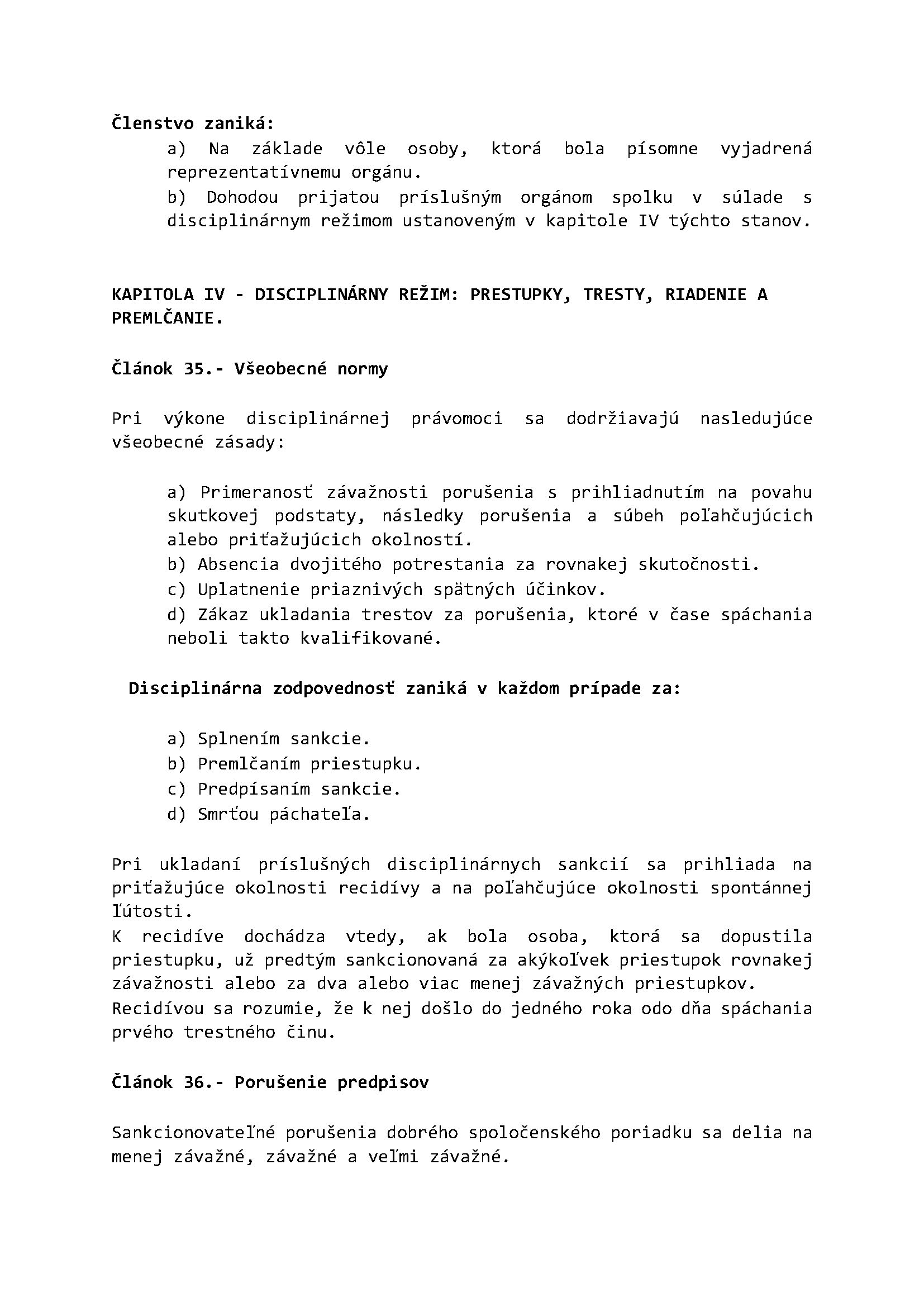 Členstvo zaniká:

a) Na základe vôle osoby, ktorá bola písomne vyjadrená reprezentatívnemu orgánu.
b) Dohodou prijatou príslušným orgánom spolku v súlade s disciplinárnym režimom ustanoveným v kapitole IV týchto stanov.

KAPITOLA IV - DISCIPLINÁRNY REŽIM: PRESTUPKY, TRESTY, RIADENIE A PREMLČANIE.

Článok 35.- Všeobecné normy

Pri výkone disciplinárnej právomoci sa dodržiavajú nasledujúce všeobecné zásady:

a) Primeranosť závažnosti porušenia s prihliadnutím na povahu skutkovej podstaty, následky porušenia a súbeh poľahčujúcich alebo priťažujúcich okolností.
b) Absencia dvojitého potrestania za rovnakej skutočnosti.
c) Uplatnenie priaznivých spätných účinkov.
d) Zákaz ukladania trestov za porušenia, ktoré v čase spáchania neboli takto kvalifikované.

Disciplinárna zodpovednosť zaniká v každom prípade za:

a) Splnením sankcie.
b) Premlčaním priestupku.
c) Predpísaním sankcie.
d) Smrťou páchateľa.

Pri ukladaní príslušných disciplinárnych sankcií sa prihliada na priťažujúce okolnosti recidívy a na poľahčujúce okolnosti spontánnej ľútosti.
K recidíve dochádza vtedy, ak bola osoba, ktorá sa dopustila priestupku, už predtým sankcionovaná za akýkoľvek priestupok rovnakej závažnosti alebo za dva alebo viac menej závažných priestupkov.
Recidívou sa rozumie, že k nej došlo do jedného roka odo dňa spáchania prvého trestného činu.

Článok 36.- Porušenie predpisov

Sankcionovateľné porušenia dobrého spoločenského poriadku sa delia na menej závažné, závažné a veľmi závažné.